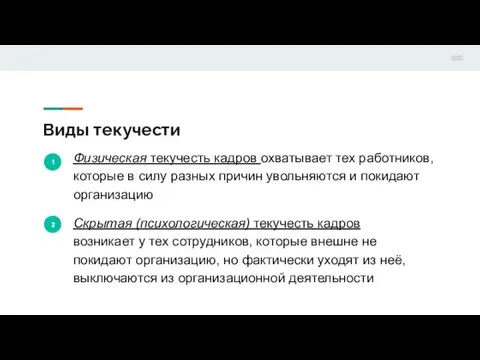 Виды текучести

1 Физическая текучесть кадров охватывает тех работников, которые в силу разных причин увольняются и покидают организацию

2 Скрытая (психологическая) текучесть кадров возникает у тех сотрудников, которые внешне не покидают организацию, но фактически уходят из неё, выключаются из организационной деятельности